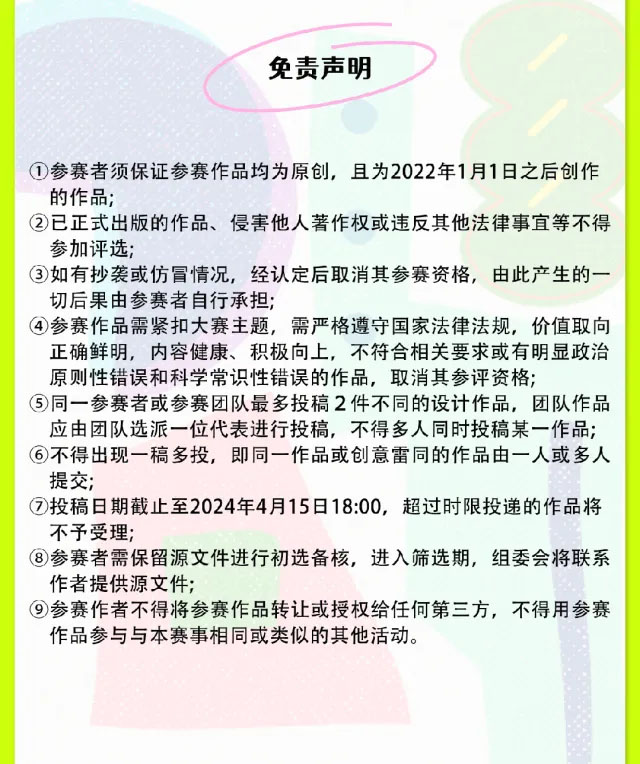 免责声明

①参赛者须保证参赛作品均为原创，且为2022年1月1日之后创作的作品;
②已正式出版的作品、侵害他人著作权或违反其他法律事宜等不得参加评选;
③如有抄袭或仿冒情况，经认定后取消其参赛资格，由此产生的一切后果由参赛者自行承担;
④参赛作品需紧扣大赛主题，需严格遵守国家法律法规，价值取向正确鲜明，内容健康、积极向上，不符合相关要求或有明显政治原则性错误和科学常识性错误的作品，取消其参评资格;
⑤同一参赛者或参赛团队最多投稿 2 件不同的设计作品，团队作品应由团队选派一位代表进行投稿，不得多人同时投稿某一作品;
⑥不得出现一稿多投，即同一作品或创意雷同的作品由一人或多人提交;
⑦投稿日期截止至2024年4月15日18:00，超过时限投递的作品将不予受理;
⑧参赛者需保留源文件进行初选备核，进入筛选期，组委会将联系作者提供源文件;
⑨参赛作者不得将参赛作品转让或授权给任何第三方，不得用参赛作品参与与本赛事相同或类似的其他活动。